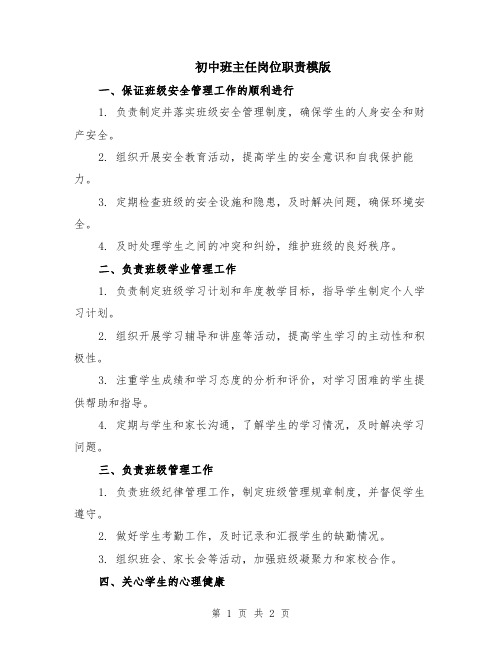 初中班主任岗位职责模版

一、保证班级安全管理工作的顺利进行

1. 负责制定并落实班级安全管理制度，确保学生的人身安全和财产安全。

2. 组织开展安全教育活动，提高学生的安全意识和自我保护能力。

3. 定期检查班级的安全设施和隐患，及时解决问题，确保环境安全。

4. 及时处理学生之间的冲突和纠纷，维护班级的良好秩序。

二、负责班级学业管理工作

1. 负责制定班级学习计划和年度教学目标，指导学生制定个人学习计划。

2. 组织开展学习辅导和讲座等活动，提高学生学习的主动性和积极性。

3. 注重学生成绩和学习态度的分析和评价，对学习困难的学生提供帮助和指导。

4. 定期与学生和家长沟通，了解学生的学习情况，及时解决学习问题。

三、负责班级管理工作

1. 负责班级纪律管理工作，制定班级管理规章制度，并督促学生遵守。

2. 做好学生考勤工作，及时记录和汇报学生的缺勤情况。

3. 组织班会、家长会等活动，加强班级凝聚力和家校合作。

四、关心学生的心理健康

第 1 页 共 2 页